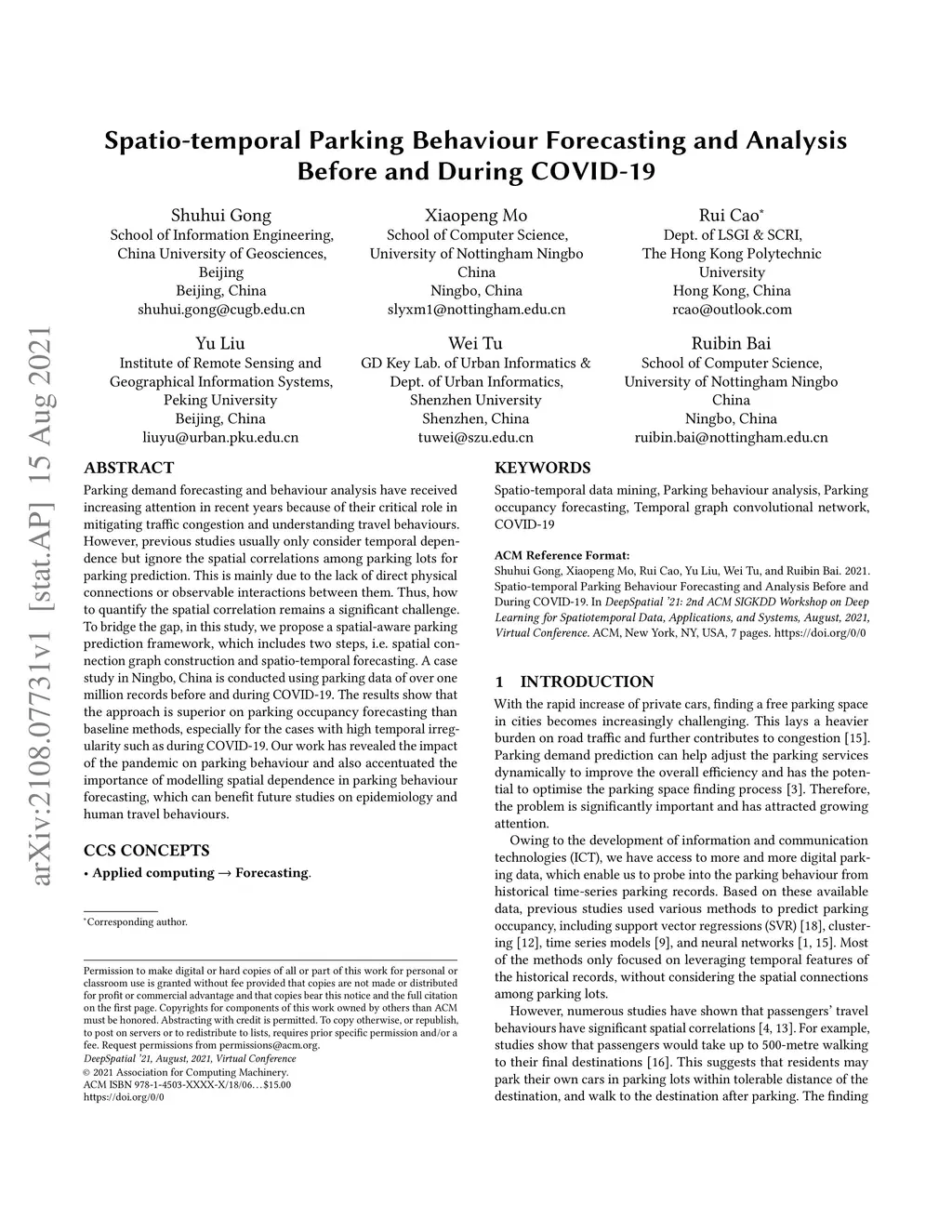 Spatio-temporal Parking Behaviour Forecasting and Analysis Before and During COVID-19

Shuhui Gong
School of Information Engineering, China University of Geosciences, Beijing
Beijing, China
shuhui.gong@cugb.edu.cn

Xiaopeng Mo
School of Computer Science, University of Nottingham Ningbo China
Ningbo, China
slyxm1@nottingham.edu.cn

Rui Cao*
Dept. of LSGI & SCRI, The Hong Kong Polytechnic University
Hong Kong, China
rcao@outlook.com

Yu Liu
Institute of Remote Sensing and Geographical Information Systems, Peking University
Beijing, China
liuyu@urban.pku.edu.cn

Wei Tu
GD Key Lab. of Urban Informatics & Dept. of Urban Informatics, Shenzhen University
Shenzhen, China
tuwei@szu.edu.cn

Ruibin Bai
School of Computer Science, University of Nottingham Ningbo China
Ningbo, China
ruibin.bai@nottingham.edu.cn

arXiv:2108.07731v1 [stat.AP] 15 Aug 2021

ABSTRACT
Parking demand forecasting and behaviour analysis have received increasing attention in recent years because of their critical role in mitigating traffic congestion and understanding travel behaviours. However, previous studies usually only consider temporal dependence but ignore the spatial correlations among parking lots for parking prediction. This is mainly due to the lack of direct physical connections or observable interactions between them. Thus, how to quantify the spatial correlation remains a significant challenge. To bridge the gap, in this study, we propose a spatial-aware parking prediction framework, which includes two steps, i.e. spatial connection graph construction and spatio-temporal forecasting. A case study in Ningbo, China is conducted using parking data of over one million records before and during COVID-19. The results show that the approach is superior on parking occupancy forecasting than baseline methods, especially for the cases with high temporal irregularity such as during COVID-19. Our work has revealed the impact of the pandemic on parking behaviour and also accentuated the importance of modelling spatial dependence in parking behaviour forecasting, which can benefit future studies on epidemiology and human travel behaviours.

CCS CONCEPTS
• Applied computing → Forecasting.

*Corresponding author.

Permission to make digital or hard copies of all or part of this work for personal or classroom use is granted without fee provided that copies are not made or distributed for profit or commercial advantage and that copies bear this notice and the full citation on the first page. Copyrights for components of this work owned by others than ACM must be honored. Abstracting with credit is permitted. To copy otherwise, or republish, to post on servers or to redistribute to lists, requires prior specific permission and/or a fee. Request permissions from permissions@acm.org.
DeepSpatial '21, August, 2021, Virtual Conference
© 2021 Association for Computing Machinery.
ACM ISBN 978-1-4503-XXXX-X/18/06…$15.00
https://doi.org/0/0

KEYWORDS
Spatio-temporal data mining, Parking behaviour analysis, Parking occupancy forecasting, Temporal graph convolutional network, COVID-19

ACM Reference Format:
Shuhui Gong, Xiaopeng Mo, Rui Cao, Yu Liu, Wei Tu, and Ruibin Bai. 2021. Spatio-temporal Parking Behaviour Forecasting and Analysis Before and During COVID-19. In DeepSpatial '21: 2nd ACM SIGKDD Workshop on Deep Learning for Spatiotemporal Data, Applications, and Systems, August, 2021, Virtual Conference. ACM, New York, NY, USA, 7 pages. https://doi.org/0/0

1 INTRODUCTION
With the rapid increase of private cars, finding a free parking space in cities becomes increasingly challenging. This lays a heavier burden on road traffic and further contributes to congestion [15]. Parking demand prediction can help adjust the parking services dynamically to improve the overall efficiency and has the potential to optimise the parking space finding process [3]. Therefore, the problem is significantly important and has attracted growing attention.

Owing to the development of information and communication technologies (ICT), we have access to more and more digital parking data, which enable us to probe into the parking behaviour from historical time-series parking records. Based on these available data, previous studies used various methods to predict parking occupancy, including support vector regressions (SVR) [18], clustering [12], time series models [9], and neural networks [1, 15]. Most of the methods only focused on leveraging temporal features of the historical records, without considering the spatial connections among parking lots.

However, numerous studies have shown that passengers' travel behaviours have significant spatial correlations [4, 13]. For example, studies show that passengers would take up to 500-metre walking to their final destinations [16]. This suggests that residents may park their own cars in parking lots within tolerable distance of the destination, and walk to the destination after parking. The finding